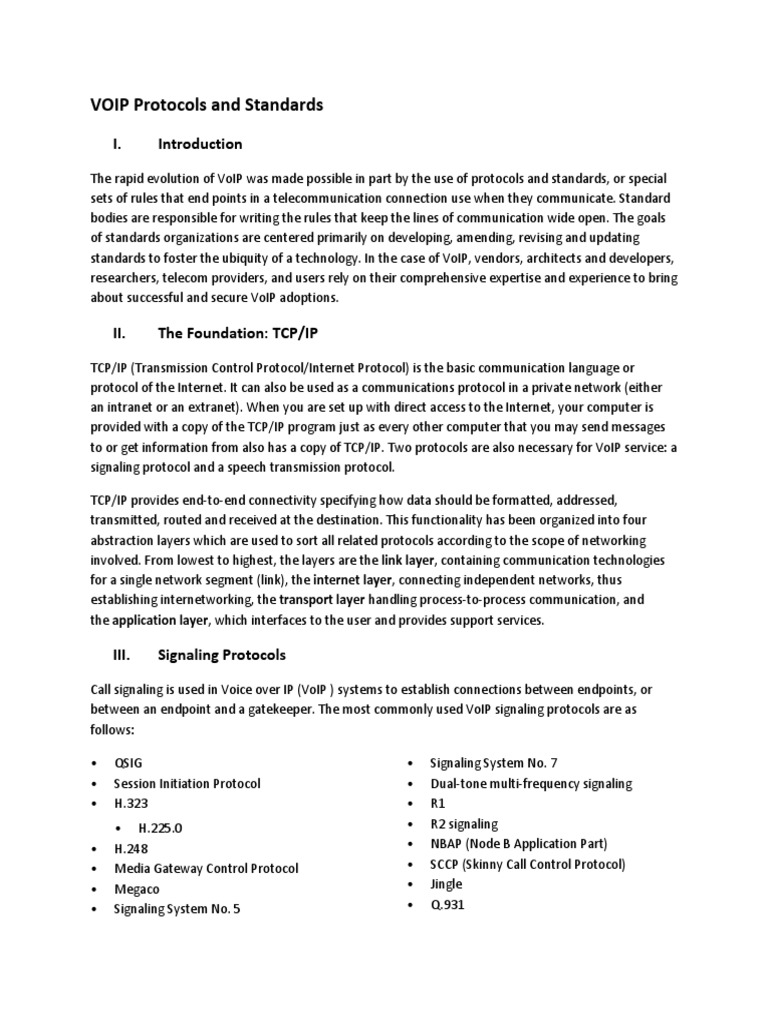 VOIP Protocols and Standards

I. Introduction

The rapid evolution of VoIP was made possible in part by the use of protocols and standards, or special sets of rules that end points in a telecommunication connection use when they communicate. Standard bodies are responsible for writing the rules that keep the lines of communication wide open. The goals of standards organizations are centered primarily on developing, amending, revising and updating standards to foster the ubiquity of a technology. In the case of VoIP, vendors, architects and developers, researchers, telecom providers, and users rely on their comprehensive expertise and experience to bring about successful and secure VoIP adoptions.

II. The Foundation: TCP/IP

TCP/IP (Transmission Control Protocol/Internet Protocol) is the basic communication language or protocol of the Internet. It can also be used as a communications protocol in a private network (either an intranet or an extranet). When you are set up with direct access to the Internet, your computer is provided with a copy of the TCP/IP program just as every other computer that you may send messages to or get information from also has a copy of TCP/IP. Two protocols are also necessary for VoIP service: a signaling protocol and a speech transmission protocol.

TCP/IP provides end-to-end connectivity specifying how data should be formatted, addressed, transmitted, routed and received at the destination. This functionality has been organized into four abstraction layers which are used to sort all related protocols according to the scope of networking involved. From lowest to highest, the layers are the link layer, containing communication technologies for a single network segment (link), the internet layer, connecting independent networks, thus establishing internetworking, the transport layer handling process-to-process communication, and the application layer, which interfaces to the user and provides support services.

III. Signaling Protocols

Call signaling is used in Voice over IP (VoIP ) systems to establish connections between endpoints, or between an endpoint and a gatekeeper. The most commonly used VoIP signaling protocols are as follows:

• QSIG
• Session Initiation Protocol
• H.323
  • H.225.0
• H.248
• Media Gateway Control Protocol
• Megaco
• Signaling System No. 5

• Signaling System No. 7
• Dual-tone multi-frequency signaling
• R1
• R2 signaling
• NBAP (Node B Application Part)
• SCCP (Skinny Call Control Protocol)
• Jingle
• Q.931